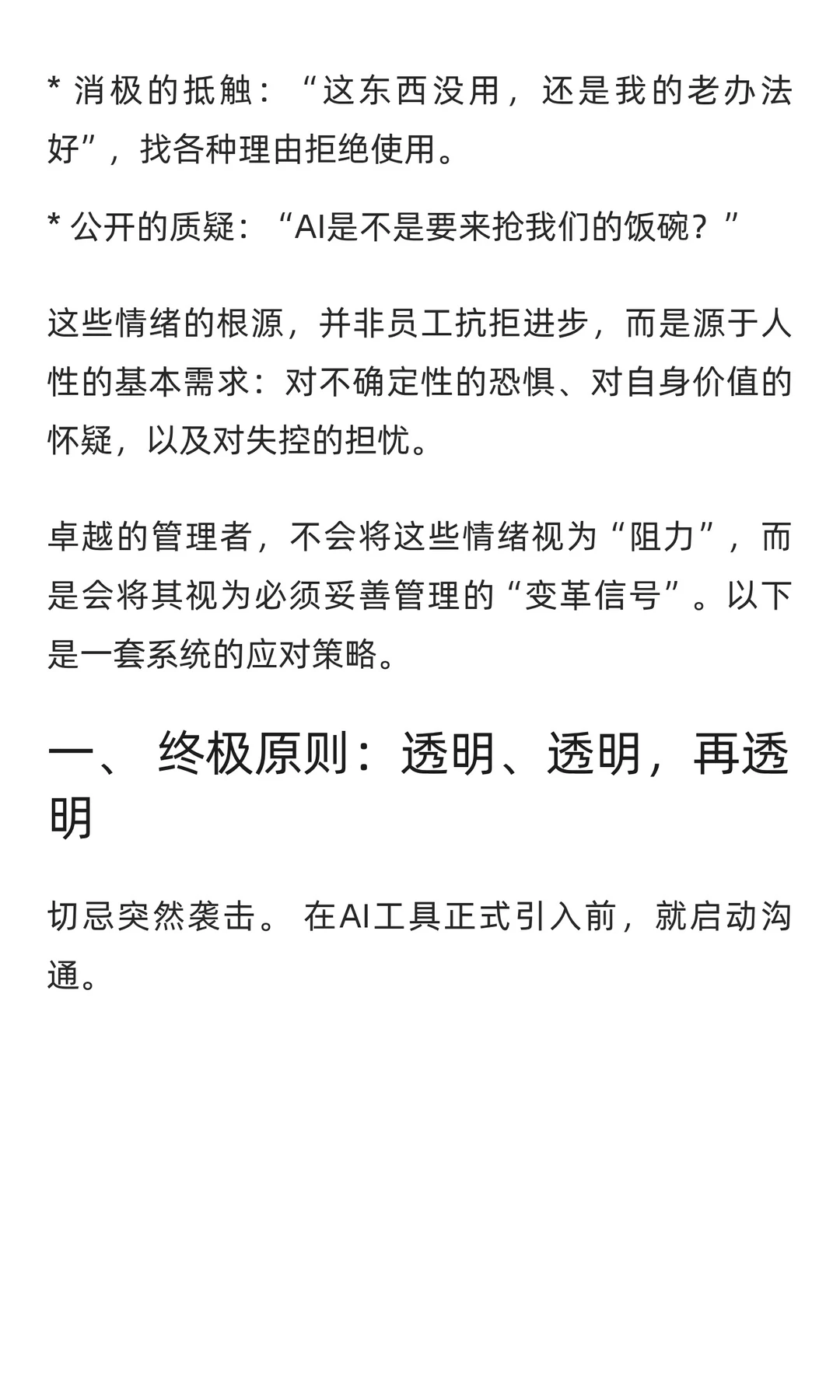 * 消极的抵触：“这东西没用，还是我的老办法好”，找各种理由拒绝使用。

* 公开的质疑：“AI是不是要来抢我们的饭碗？”

这些情绪的根源，并非员工抗拒进步，而是源于人性的基本需求：对不确定性的恐惧、对自身价值的怀疑，以及对失控的担忧。

卓越的管理者，不会将这些情绪视为“阻力”，而是会将其视为必须妥善管理的“变革信号”。以下是一套系统的应对策略。

一、 终极原则：透明、透明，再透明

切忌突然袭击。 在AI工具正式引入前，就启动沟通。